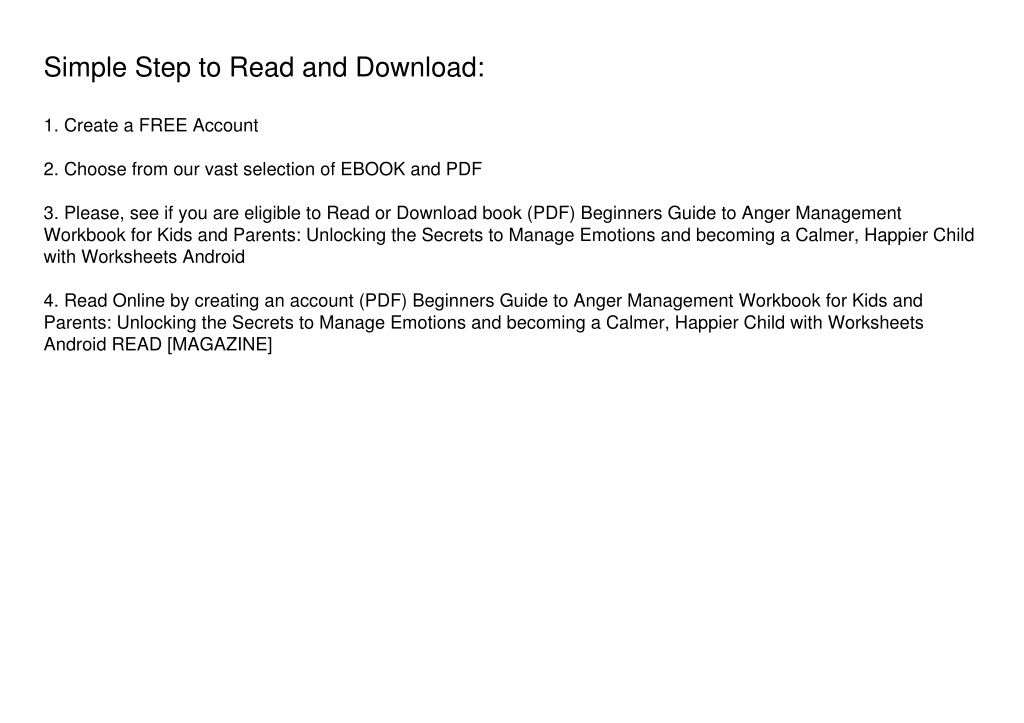 Simple Step to Read and Download:

1. Create a FREE Account

2. Choose from our vast selection of EBOOK and PDF

3. Please, see if you are eligible to Read or Download book (PDF) Beginners Guide to Anger Management Workbook for Kids and Parents: Unlocking the Secrets to Manage Emotions and becoming a Calmer, Happier Child with Worksheets Android

4. Read Online by creating an account (PDF) Beginners Guide to Anger Management Workbook for Kids and Parents: Unlocking the Secrets to Manage Emotions and becoming a Calmer, Happier Child with Worksheets Android READ [MAGAZINE]